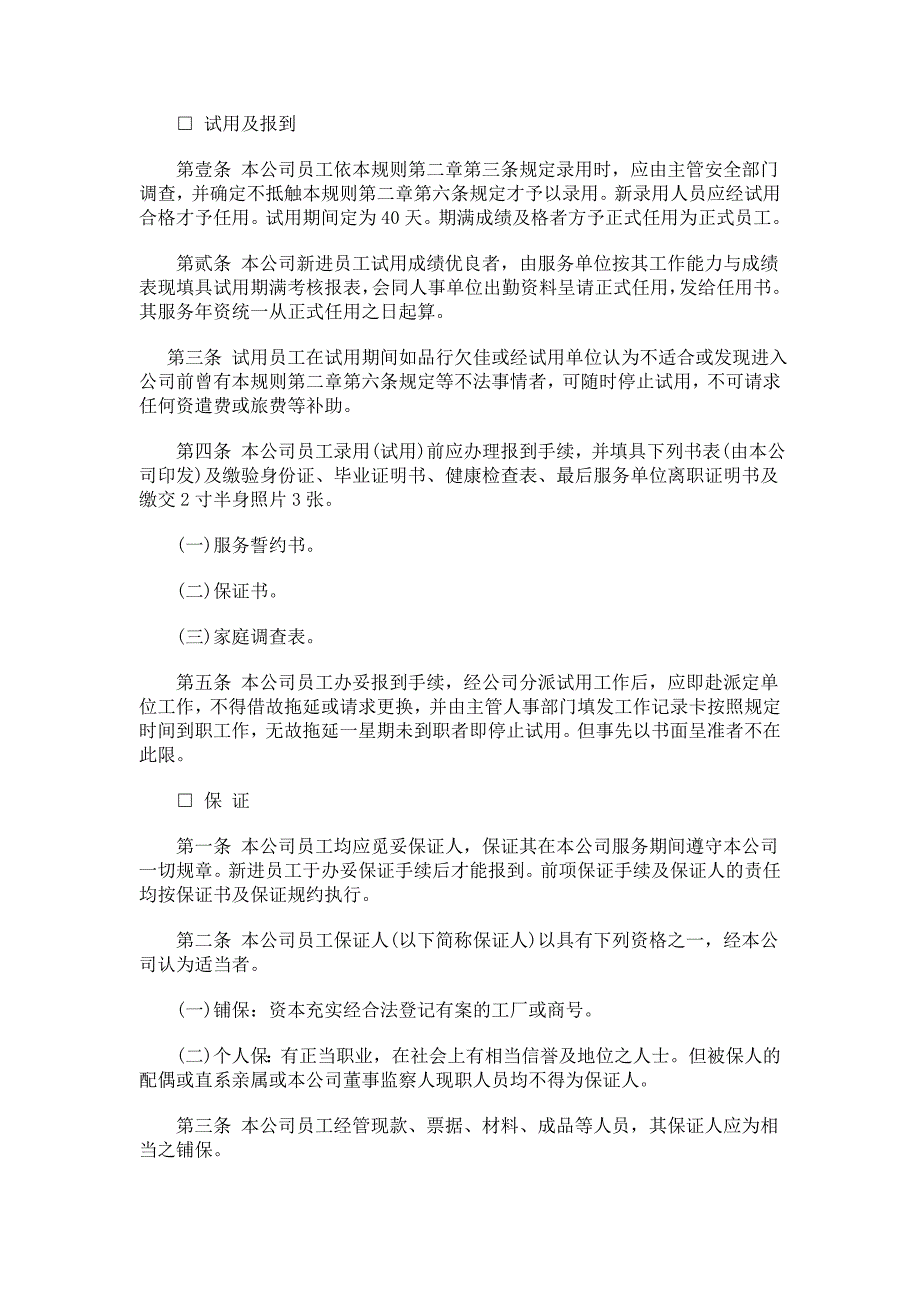 □ 试用及报到

第壹条 本公司员工依本规则第二章第三条规定录用时，应由主管安全部门调查，并确定不抵触本规则第二章第六条规定才予以录用。新录用人员应经试用合格才予任用。试用期间定为 40 天。期满成绩及格者方予正式任用为正式员工。

第贰条 本公司新进员工试用成绩优良者，由服务单位按其工作能力与成绩表现填具试用期满考核报表，会同人事单位出勤资料呈请正式任用，发给任用书。其服务年资统一从正式任用之日起算。

第三条 试用员工在试用期间如品行欠佳或经试用单位认为不适合或发现进入公司前曾有本规则第二章第六条规定等不法事情者，可随时停止试用，不可请求任何资遣费或旅费等补助。

第四条 本公司员工录用(试用)前应办理报到手续，并填具下列书表(由本公司印发)及缴验身份证、毕业证明书、健康检查表、最后服务单位离职证明书及缴交 2 寸半身照片 3 张。

(一)服务誓约书。

(二)保证书。

(三)家庭调查表。

第五条 本公司员工办妥报到手续，经公司分派试用工作后，应即赴派定单位工作，不得借故拖延或请求更换，并由主管人事部门填发工作记录卡按照规定时间到职工作，无故拖延一星期未到职者即停止试用。但事先以书面呈准者不在此限。

□ 保 证

第一条 本公司员工均应觅妥保证人，保证其在本公司服务期间遵守本公司一切规章。新进员工于办妥保证手续后才能报到。前项保证手续及保证人的责任均按保证书及保证规约执行。

第二条 本公司员工保证人(以下简称保证人)以具有下列资格之一，经本公司认为适当者。

(一)铺保：资本充实经合法登记有案的工厂或商号。

(二)个人保：有正当职业，在社会上有相当信誉及地位之人士。但被保人的配偶或直系亲属或本公司董事监察人现职人员均不得为保证人。

第三条 本公司员工经管现款、票据、材料、成品等人员，其保证人应为相当之铺保。